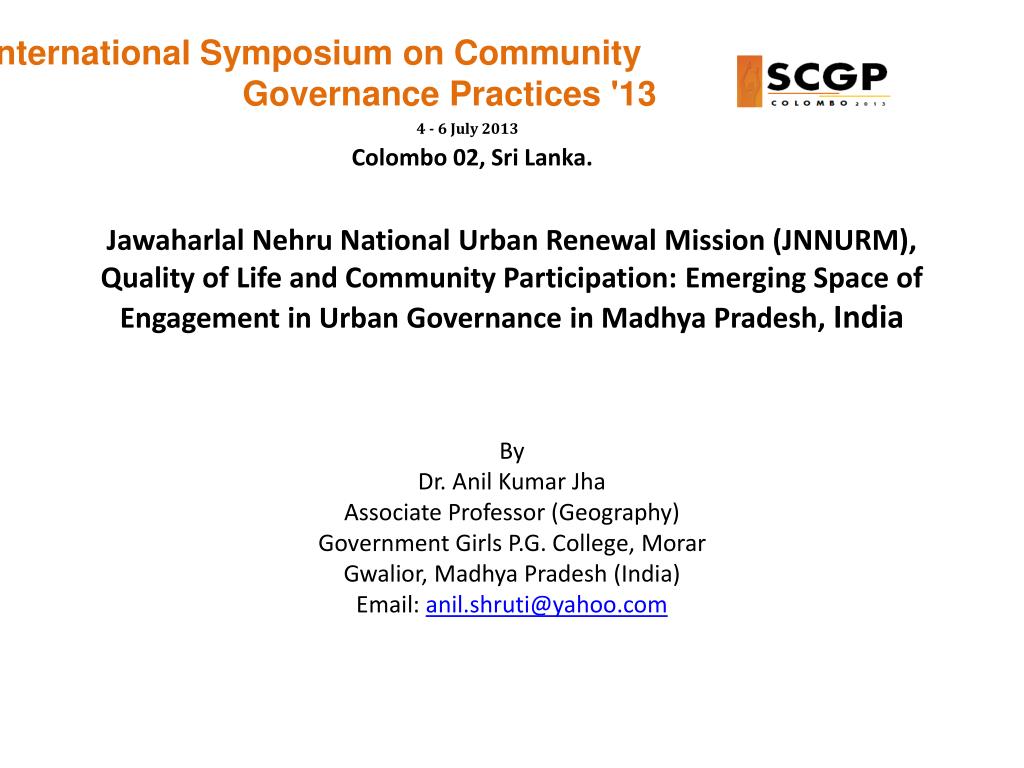 nternational Symposium on Community Governance Practices '13

SCGP
COLOMBO 2013

4 - 6 July 2013

Colombo 02, Sri Lanka.

Jawaharlal Nehru National Urban Renewal Mission (JNNURM), Quality of Life and Community Participation: Emerging Space of Engagement in Urban Governance in Madhya Pradesh, India

By
Dr. Anil Kumar Jha
Associate Professor (Geography)
Government Girls P.G. College, Morar
Gwalior, Madhya Pradesh (India)
Email: anil.shruti@yahoo.com